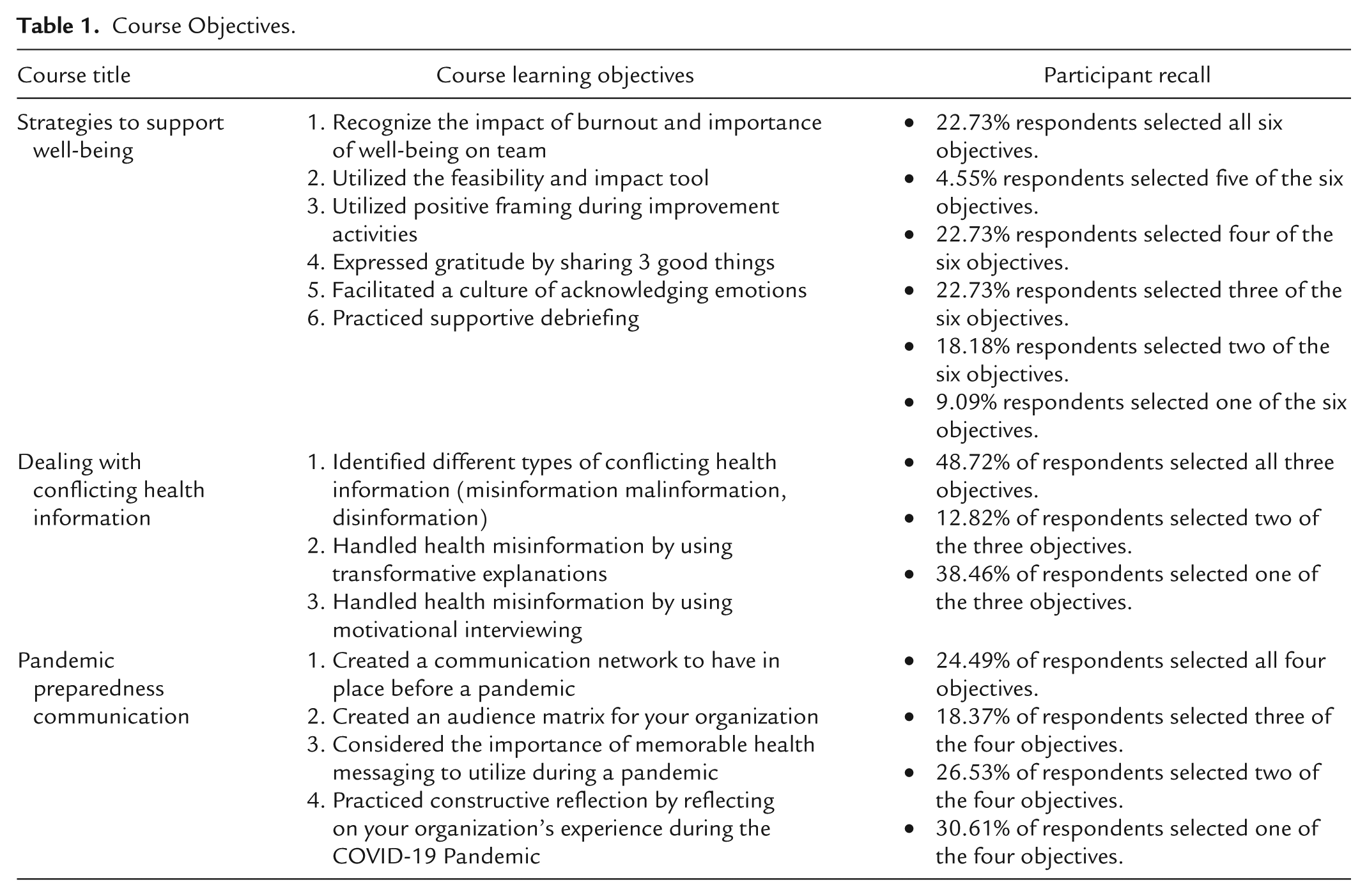 Table 1. Course Objectives.

| Course title | Course learning objectives | Participant recall |
|---|---|---|
| Strategies to support well-being | 1. Recognize the impact of burnout and importance of well-being on team 2. Utilized the feasibility and impact tool 3. Utilized positive framing during improvement activities 4. Expressed gratitude by sharing 3 good things 5. Facilitated a culture of acknowledging emotions 6. Practiced supportive debriefing | • 22.73% respondents selected all six objectives. • 4.55% respondents selected five of the six objectives. • 22.73% respondents selected four of the six objectives. • 22.73% respondents selected three of the six objectives. • 18.18% respondents selected two of the six objectives. • 9.09% respondents selected one of the six objectives. |
| Dealing with conflicting health information | 1. Identified different types of conflicting health information (misinformation malinformation, disinformation) 2. Handled health misinformation by using transformative explanations 3. Handled health misinformation by using motivational interviewing | • 48.72% of respondents selected all three objectives. • 12.82% of respondents selected two of the three objectives. • 38.46% of respondents selected one of the three objectives. |
| Pandemic preparedness communication | 1. Created a communication network to have in place before a pandemic 2. Created an audience matrix for your organization 3. Considered the importance of memorable health messaging to utilize during a pandemic 4. Practiced constructive reflection by reflecting on your organization's experience during the COVID-19 Pandemic | • 24.49% of respondents selected all four objectives. • 18.37% of respondents selected three of the four objectives. • 26.53% of respondents selected two of the four objectives. • 30.61% of respondents selected one of the four objectives. |